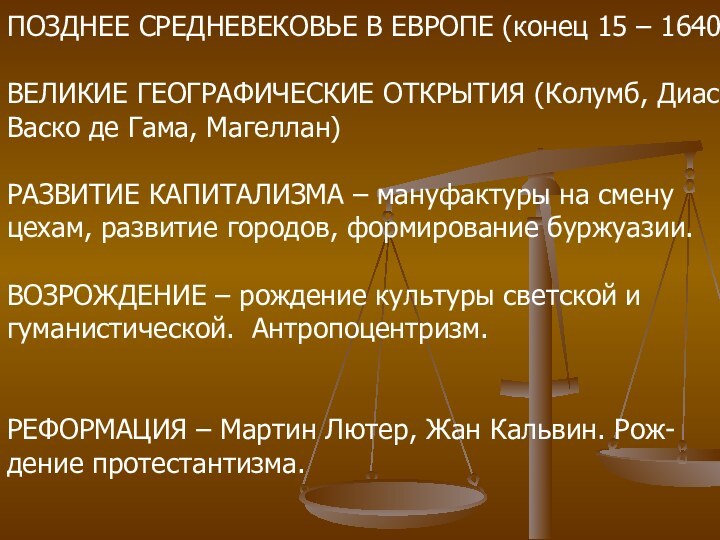 ПОЗДНЕЕ СРЕДНЕВЕКОВЬЕ В ЕВРОПЕ (конец 15 – 1640

ВЕЛИКИЕ ГЕОГРАФИЧЕСКИЕ ОТКРЫТИЯ (Колумб, Диас Васко де Гама, Магеллан)

РАЗВИТИЕ КАПИТАЛИЗМА – мануфактуры на смену цехам, развитие городов, формирование буржуазии.

ВОЗРОЖДЕНИЕ – рождение культуры светской и гуманистической. Антропоцентризм.

РЕФОРМАЦИЯ – Мартин Лютер, Жан Кальвин. Рождение протестантизма.